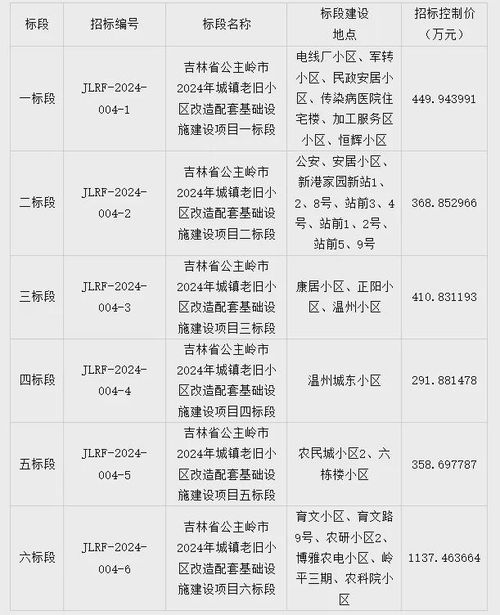 | 标段 | 招标编号 | 标段名称 | 标段建设地点 | 招标控制价（万元） |
|---|---|---|---|---|
| 一标段 | JLRF-2024-004-1 | 吉林省公主岭市2024年城镇老旧小区改造配套基础设施建设项目一标段 | 电线厂小区、军转小区、民政安居小区、传染病医院住宅楼、加工服务区小区、恒辉小区 | 449.943991 |
| 二标段 | JLRF-2024-004-2 | 吉林省公主岭市2024年城镇老旧小区改造配套基础设施建设项目二标段 | 公安、安居小区、新港家园新站1、2、8号、站前3、4号、站前1、2号、站前5、9号 | 368.852966 |
| 三标段 | JLRF-2024-004-3 | 吉林省公主岭市2024年城镇老旧小区改造配套基础设施建设项目三标段 | 康居小区、正阳小区、温州小区 | 410.831193 |
| 四标段 | JLRF-2024-004-4 | 吉林省公主岭市2024年城镇老旧小区改造配套基础设施建设项目四标段 | 温州城东小区 | 291.881478 |
| 五标段 | JLRF-2024-004-5 | 吉林省公主岭市2024年城镇老旧小区改造配套基础设施建设项目五标段 | 农民城小区2、六栋楼小区 | 358.697787 |
| 六标段 | JLRF-2024-004-6 | 吉林省公主岭市2024年城镇老旧小区改造配套基础设施建设项目六标段 | 育文小区、育文路9号、农研小区2、博雅农电小区、岭平三期、农科院小区 | 1137.463664 |